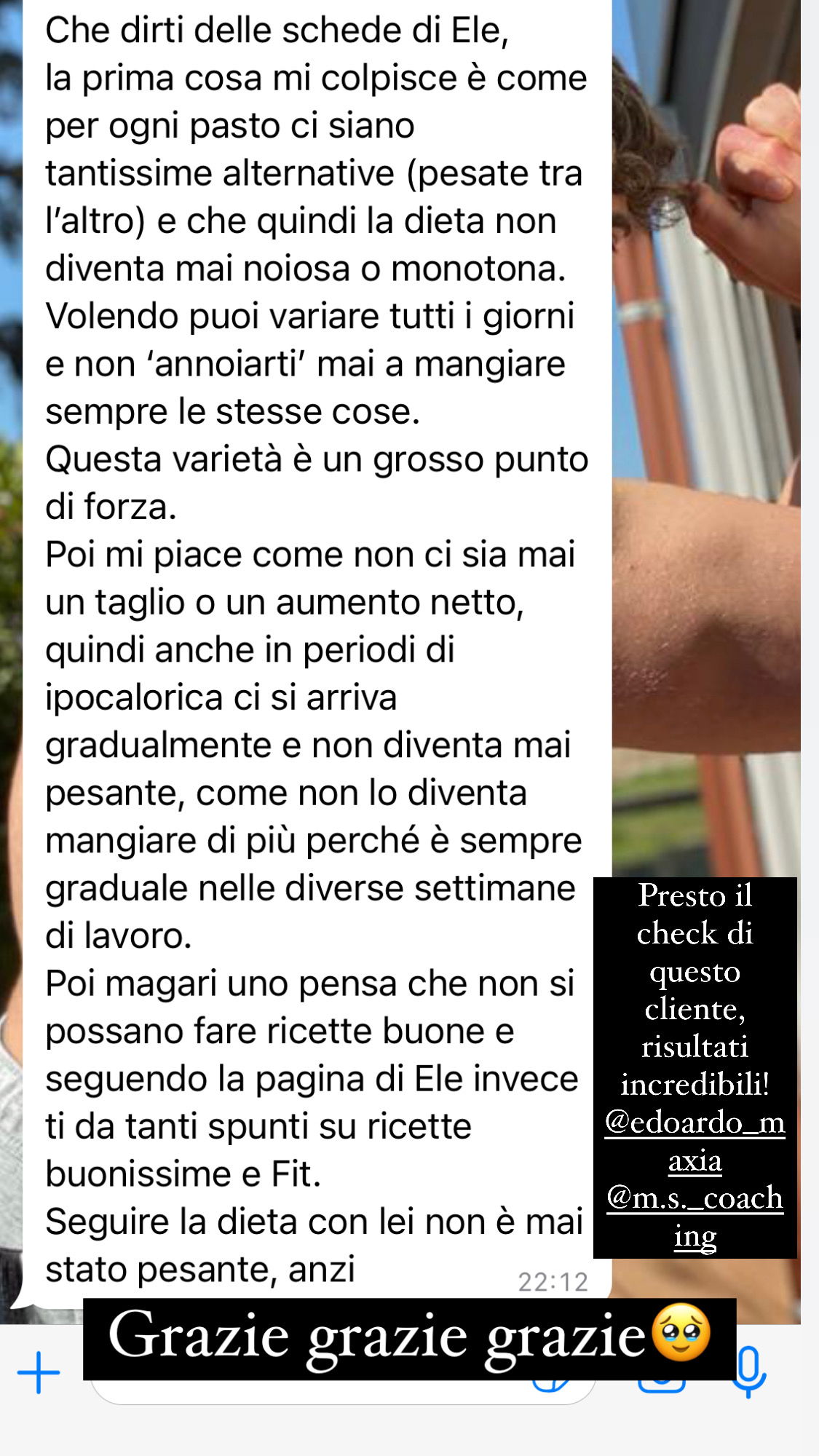 Che dirti delle schede di Ele,
la prima cosa mi colpisce è come per ogni pasto ci siano tantissime alternative (pesate tra l'altro) e che quindi la dieta non diventa mai noiosa o monotona.
Volendo puoi variare tutti i giorni e non 'annoiarti' mai a mangiare sempre le stesse cose.
Questa varietà è un grosso punto di forza.
Poi mi piace come non ci sia mai un taglio o un aumento netto, quindi anche in periodi di ipocalorica ci si arriva gradualmente e non diventa mai pesante, come non lo diventa mangiare di più perché è sempre graduale nelle diverse settimane di lavoro.
Poi magari uno pensa che non si possano fare ricette buone e seguendo la pagina di Ele invece ti da tanti spunti su ricette buonissime e Fit.
Seguire la dieta con lei non è mai stato pesante, anzi 22:12

Presto il check di questo cliente, risultati incredibili! @edoardo_maxia @m.s._coaching

Grazie grazie grazie🥹